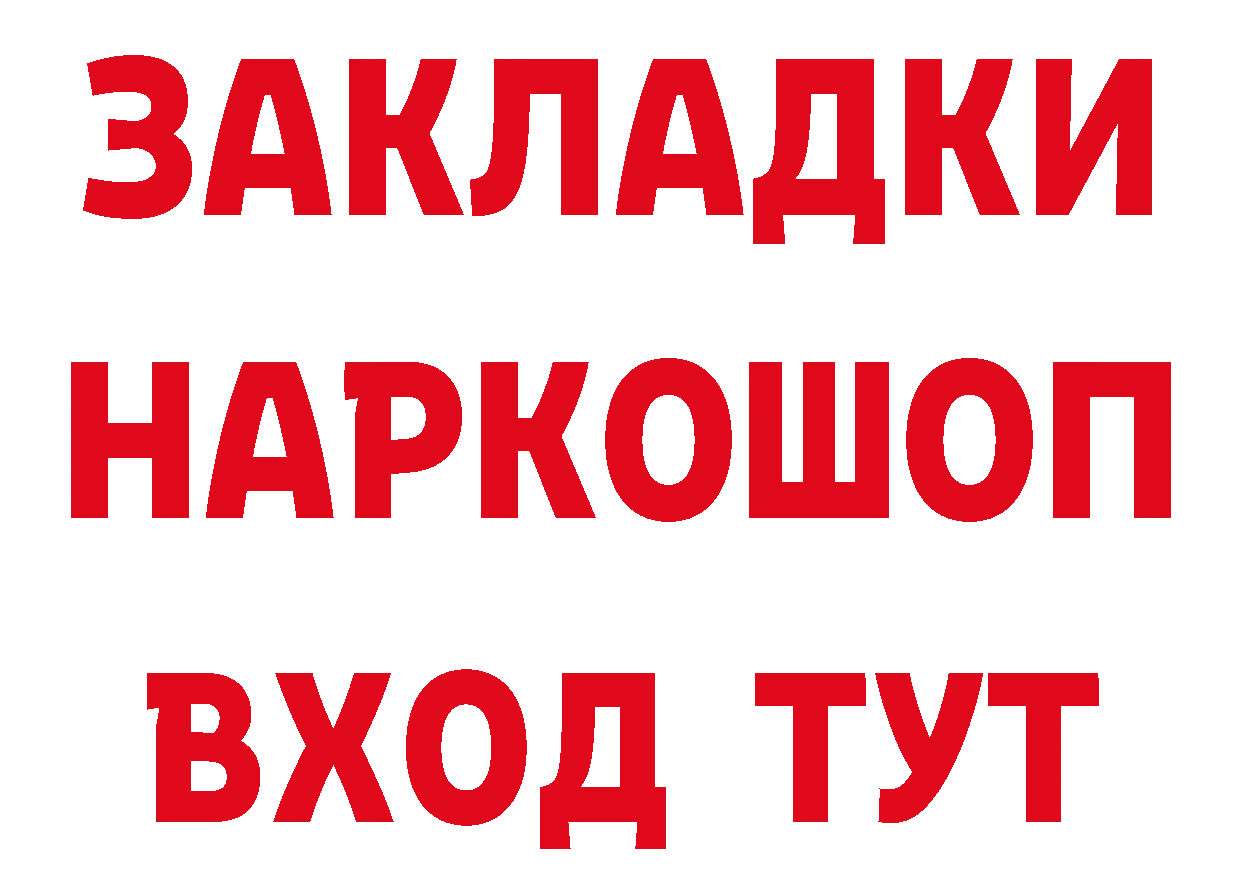 ЗАКЛАДКИ
НАРКОШОП
ВХОД ТУТ